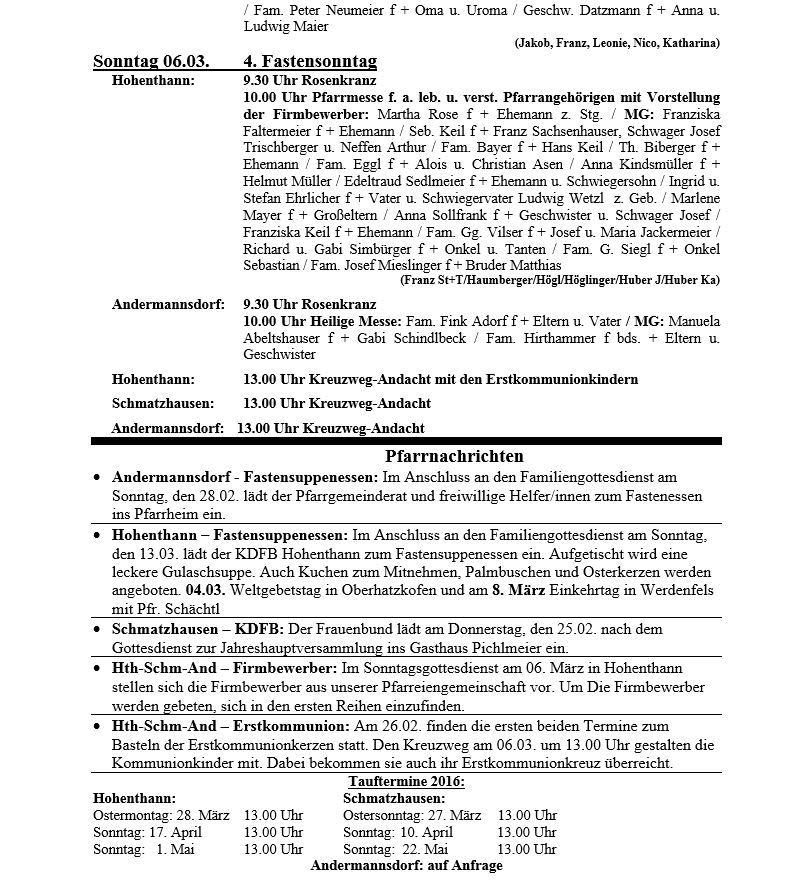 / Fam. Peter Neumeier f + Oma u. Uroma / Geschw. Datzmann f + Anna u. Ludwig Maier

(Jakob, Franz, Leonie, Nico, Katharina)

Sonntag 06.03. 4. Fastensonntag

Hohenthann: 9.30 Uhr Rosenkranz

10.00 Uhr Pfarrmesse f. a. leb. u. verst. Pfarrangehörigen mit Vorstellung der Firmbewerber: Martha Rose f + Ehemann z. Stg. / MG: Franziska Faltermeier f + Ehemann / Seb. Keil f + Franz Sachsenhauser, Schwager Josef Trischberger u. Neffen Arthur / Fam. Bayer f + Hans Keil / Th. Biberger f + Ehemann / Fam. Eggl f + Alois u. Christian Asen / Anna Kindsmüller f + Helmut Müller / Edeltraud Sedlmeier f + Ehemann u. Schwiegersohn / Ingrid u. Stefan Ehrlicher f + Vater u. Schwiegervater Ludwig Wetzl z. Geb. / Marlene Mayer f + Großeltern / Anna Sollfrank f + Geschwister u. Schwager Josef / Franziska Keil f + Ehemann / Fam. Gg. Vilser f + Josef u. Maria Jackermeier / Richard u. Gabi Simbürger f + Onkel u. Tanten / Fam. G. Siegl f + Onkel Sebastian / Fam. Josef Mieslinger f + Bruder Matthias

(Franz St+T/Haumberger/Högl/Höglinger/Huber J/Huber Ka)

Andermannsdorf: 9.30 Uhr Rosenkranz

10.00 Uhr Heilige Messe: Fam. Fink Adorf f + Eltern u. Vater / MG: Manuela Abeltshauser f + Gabi Schindlbeck / Fam. Hirthammer f bds. + Eltern u. Geschwister

Hohenthann: 13.00 Uhr Kreuzweg-Andacht mit den Erstkommunionkindern

Schmatzhausen: 13.00 Uhr Kreuzweg-Andacht

Andermannsdorf: 13.00 Uhr Kreuzweg-Andacht

Pfarrnachrichten

• Andermannsdorf - Fastensuppenessen: Im Anschluss an den Familiengottesdienst am Sonntag, den 28.02. lädt der Pfarrgemeinderat und freiwillige Helfer/innen zum Fastenessen ins Pfarrheim ein.

• Hohenthann – Fastensuppenessen: Im Anschluss an den Familiengottesdienst am Sonntag, den 13.03. lädt der KDFB Hohenthann zum Fastensuppenessen ein. Aufgetischt wird eine leckere Gulaschsuppe. Auch Kuchen zum Mitnehmen, Palmbuschen und Osterkerzen werden angeboten. 04.03. Weltgebetstag in Oberhatzkofen und am 8. März Einkehrtag in Werdenfels mit Pfr. Schächtl

• Schmatzhausen – KDFB: Der Frauenbund lädt am Donnerstag, den 25.02. nach dem Gottesdienst zur Jahreshauptversammlung ins Gasthaus Pichlmeier ein.

• Hth-Schm-And – Firmbewerber: Im Sonntagsgottesdienst am 06. März in Hohenthann stellen sich die Firmbewerber aus unserer Pfarreiengemeinschaft vor. Um Die Firmbewerber werden gebeten, sich in den ersten Reihen einzufinden.

• Hth-Schm-And – Erstkommunion: Am 26.02. finden die ersten beiden Termine zum Basteln der Erstkommunionkerzen statt. Den Kreuzweg am 06.03. um 13.00 Uhr gestalten die Kommunionkinder mit. Dabei bekommen sie auch ihr Erstkommunionkreuz überreicht.

Tauftermine 2016:

Hohenthann:
Ostermontag: 28. März 13.00 Uhr
Sonntag: 17. April 13.00 Uhr
Sonntag: 1. Mai 13.00 Uhr

Schmatzhausen:
Ostersonntag: 27. März 13.00 Uhr
Sonntag: 10. April 13.00 Uhr
Sonntag: 22. Mai 13.00 Uhr

Andermannsdorf: auf Anfrage